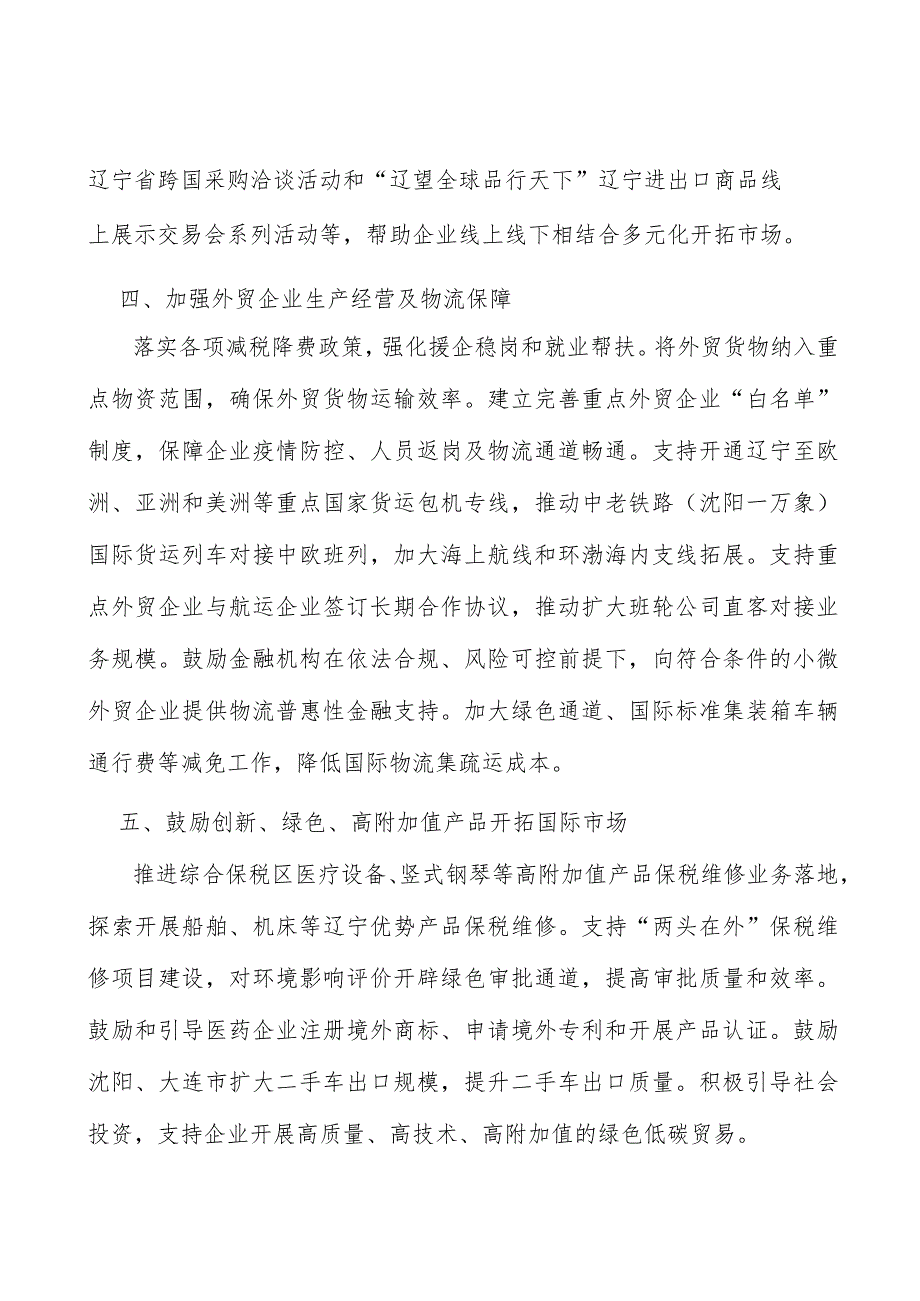 辽宁省跨国采购洽谈活动和“辽望全球品行天下”辽宁进出口商品线上展示交易会系列活动等，帮助企业线上线下相结合多元化开拓市场。

四、加强外贸企业生产经营及物流保障

落实各项减税降费政策，强化援企稳岗和就业帮扶。将外贸货物纳入重点物资范围，确保外贸货物运输效率。建立完善重点外贸企业“白名单”制度，保障企业疫情防控、人员返岗及物流通道畅通。支持开通辽宁至欧洲、亚洲和美洲等重点国家货运包机专线，推动中老铁路（沈阳一万象）国际货运列车对接中欧班列，加大海上航线和环渤海内支线拓展。支持重点外贸企业与航运企业签订长期合作协议，推动扩大班轮公司直客对接业务规模。鼓励金融机构在依法合规、风险可控前提下，向符合条件的小微外贸企业提供物流普惠性金融支持。加大绿色通道、国际标准集装箱车辆通行费等减免工作，降低国际物流集疏运成本。

五、鼓励创新、绿色、高附加值产品开拓国际市场

推进综合保税区医疗设备、竖式钢琴等高附加值产品保税维修业务落地，探索开展船舶、机床等辽宁优势产品保税维修。支持“两头在外”保税维修项目建设，对环境影响评价开辟绿色审批通道，提高审批质量和效率。鼓励和引导医药企业注册境外商标、申请境外专利和开展产品认证。鼓励沈阳、大连市扩大二手车出口规模，提升二手车出口质量。积极引导社会投资，支持企业开展高质量、高技术、高附加值的绿色低碳贸易。